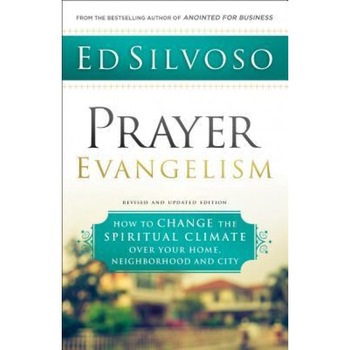 FROM THE BESTSELLING AUTHOR OF ANOINTED FOR BUSINESS

ED SILVOSO

PRAYER
EVANGELISM

REVISED AND UPDATED EDITION

HOW TO CHANGE THE SPIRITUAL CLIMATE OVER YOUR HOME, NEIGHBORHOOD AND CITY